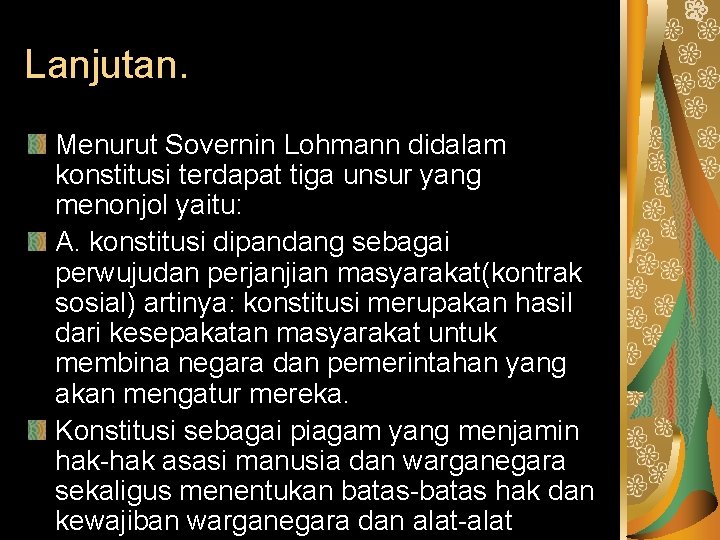 Lanjutan.

• Menurut Sovernin Lohmann didalam konstitusi terdapat tiga unsur yang menonjol yaitu:

• A. konstitusi dipandang sebagai perwujudan perjanjian masyarakat(kontrak sosial) artinya: konstitusi merupakan hasil dari kesepakatan masyarakat untuk membina negara dan pemerintahan yang akan mengatur mereka.

• Konstitusi sebagai piagam yang menjamin hak-hak asasi manusia dan warganegara sekaligus menentukan batas-batas hak dan kewajiban warganegara dan alat-alat